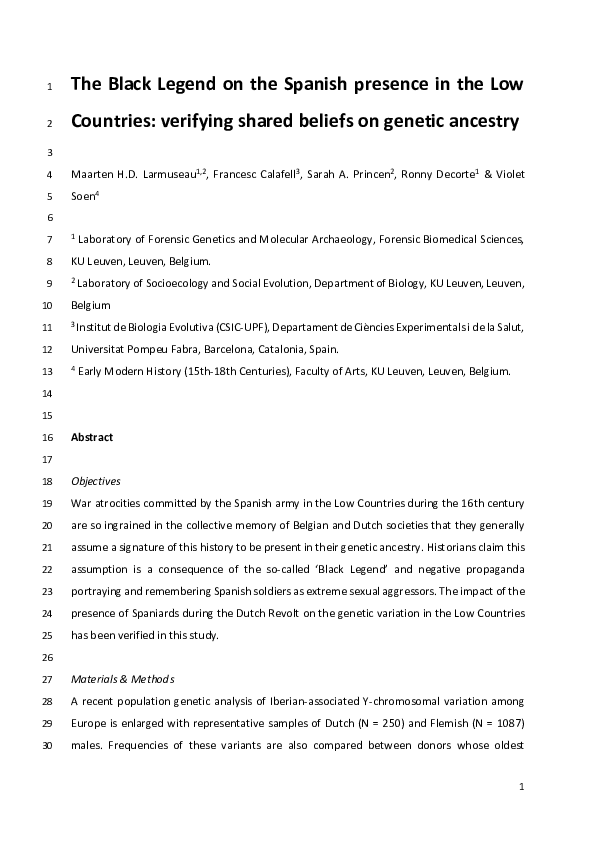 1 The Black Legend on the Spanish presence in the Low

2 Countries: verifying shared beliefs on genetic ancestry

3

4 Maarten H.D. Larmuseau$^{1,2}$, Francesc Calafell$^{3}$, Sarah A. Princen$^{2}$, Ronny Decorte$^{1}$ & Violet

5 Soen$^{4}$

6

7 $^{1}$ Laboratory of Forensic Genetics and Molecular Archaeology, Forensic Biomedical Sciences,

8 KU Leuven, Leuven, Belgium.

9 $^{2}$ Laboratory of Socioecology and Social Evolution, Department of Biology, KU Leuven, Leuven,

10 Belgium

11 $^{3}$ Institut de Biologia Evolutiva (CSIC-UPF), Departament de Ciències Experimentals i de la Salut,

12 Universitat Pompeu Fabra, Barcelona, Catalonia, Spain.

13 $^{4}$ Early Modern History (15th-18th Centuries), Faculty of Arts, KU Leuven, Leuven, Belgium.

14

15

16 Abstract

17

18 Objectives

19 War atrocities committed by the Spanish army in the Low Countries during the 16th century

20 are so ingrained in the collective memory of Belgian and Dutch societies that they generally

21 assume a signature of this history to be present in their genetic ancestry. Historians claim this

22 assumption is a consequence of the so-called 'Black Legend' and negative propaganda

23 portraying and remembering Spanish soldiers as extreme sexual aggressors. The impact of the

24 presence of Spaniards during the Dutch Revolt on the genetic variation in the Low Countries

25 has been verified in this study.

26

27 Materials & Methods

28 A recent population genetic analysis of Iberian-associated Y-chromosomal variation among

29 Europe is enlarged with representative samples of Dutch (N = 250) and Flemish (N = 1087)

30 males. Frequencies of these variants are also compared between donors whose oldest

1